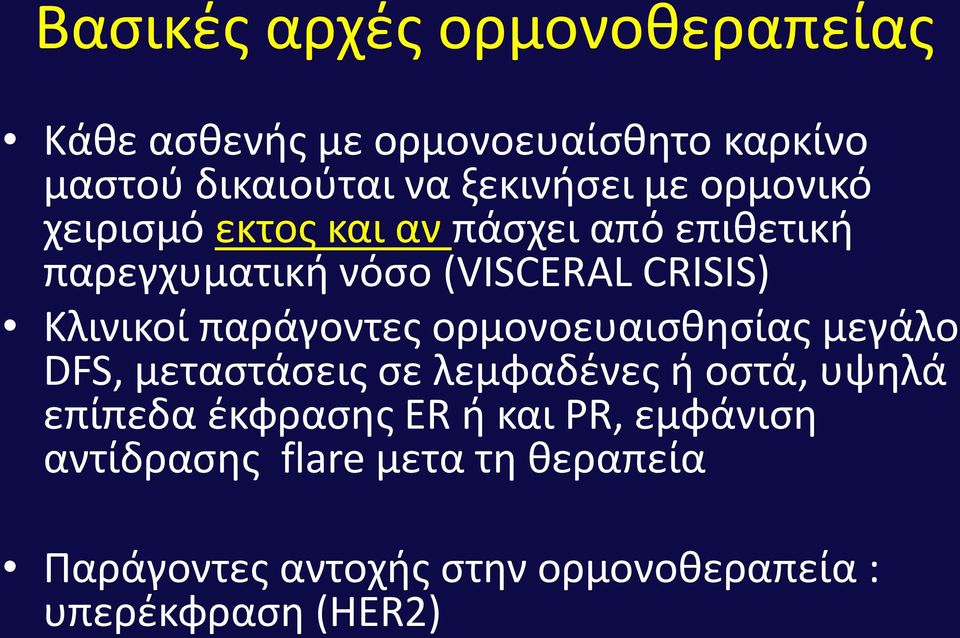 Βασικές αρχές ορμονοθεραπείας

• Κάθε ασθενής με ορμονοευαίσθητο καρκίνο μαστού δικαιούται να ξεκινήσει με ορμονικό χειρισμό εκτος και αν πάσχει από επιθετική παρεγχυματική νόσο (VISCERAL CRISIS)

• Κλινικοί παράγοντες ορμονοευαισθησίας μεγάλο DFS, μεταστάσεις σε λεμφαδένες ή οστά, υψηλά επίπεδα έκφρασης ER ή και PR, εμφάνιση αντίδρασης flare μετα τη θεραπεία

• Παράγοντες αντοχής στην ορμονοθεραπεία : υπερέκφραση (HER2)